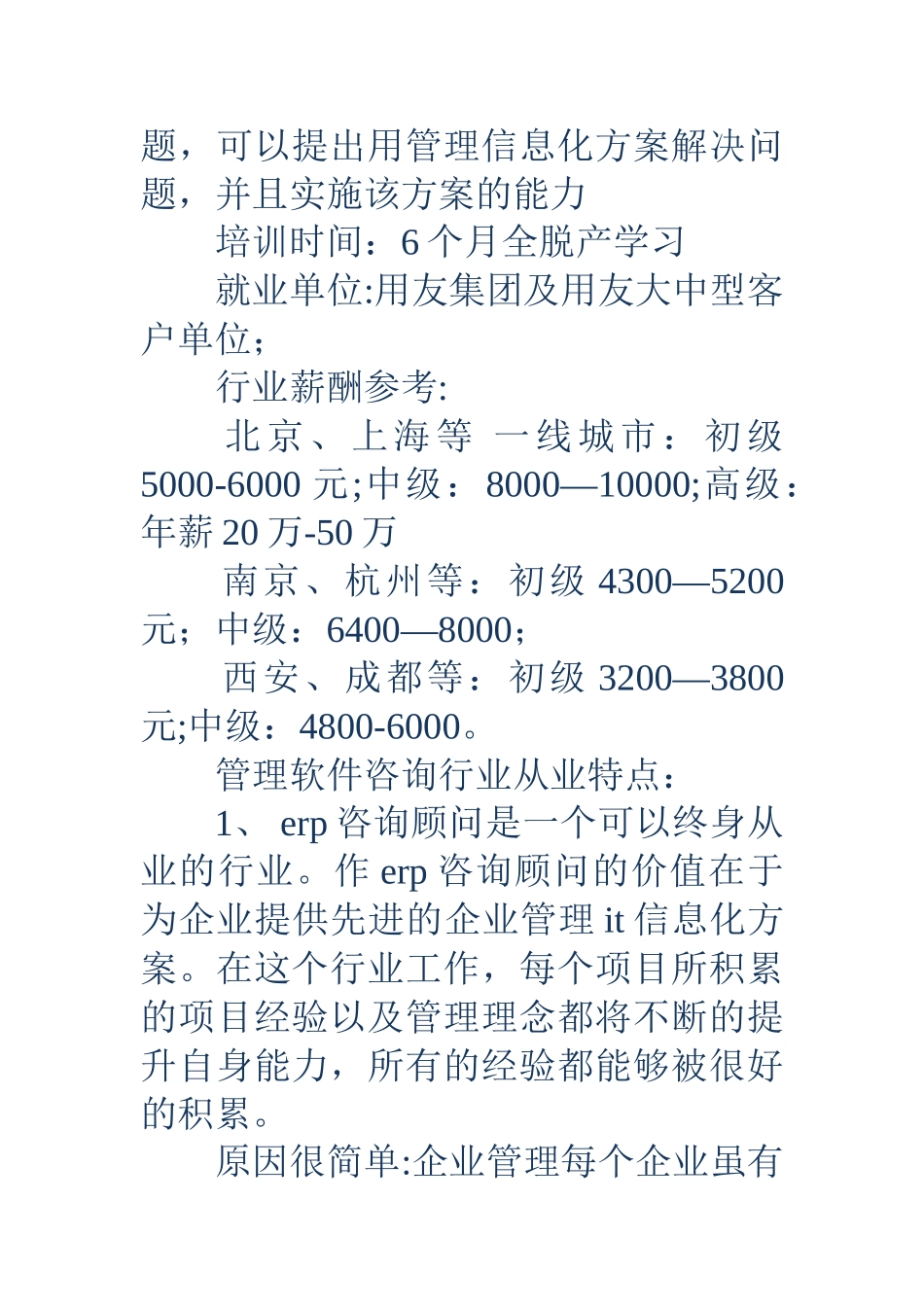 题，可以提出用管理信息化方案解决问题，并且实施该方案的能力

培训时间：6 个月全脱产学习

就业单位:用友集团及用友大中型客户单位；

行业薪酬参考:

北京、上海等 一线城市：初级 5000-6000 元;中级：8000—10000;高级：年薪 20 万-50 万

南京、杭州等：初级 4300—5200 元；中级：6400—8000；

西安、成都等：初级 3200—3800 元;中级：4800-6000。

管理软件咨询行业从业特点：

1、 erp 咨询顾问是一个可以终身从业的行业。作 erp 咨询顾问的价值在于为企业提供先进的企业管理 it 信息化方案。在这个行业工作，每个项目所积累的项目经验以及管理理念都将不断的提升自身能力，所有的经验都能够被很好的积累。

原因很简单:企业管理每个企业虽有